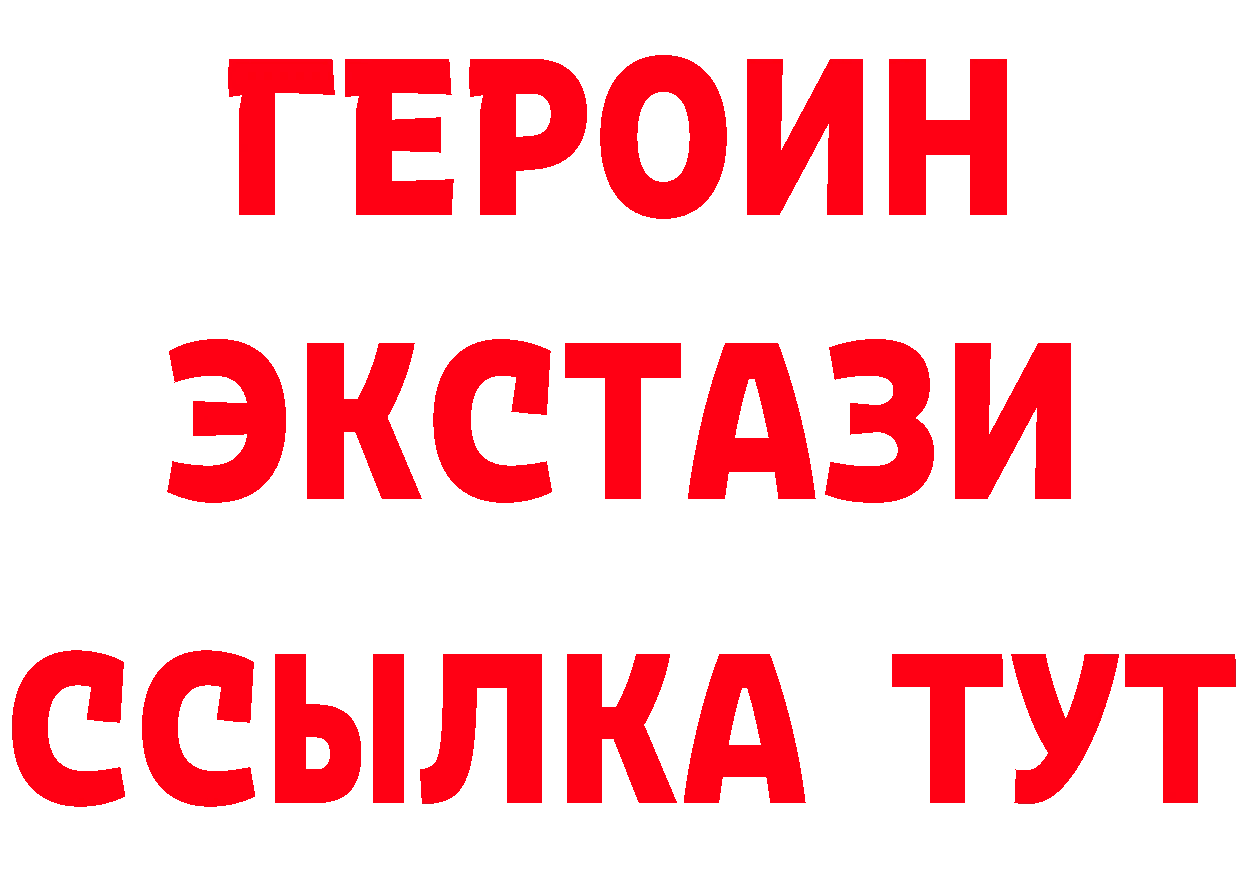 ГЕРОИН ЭКСТАЗИ ССЫЛКА ТУТ